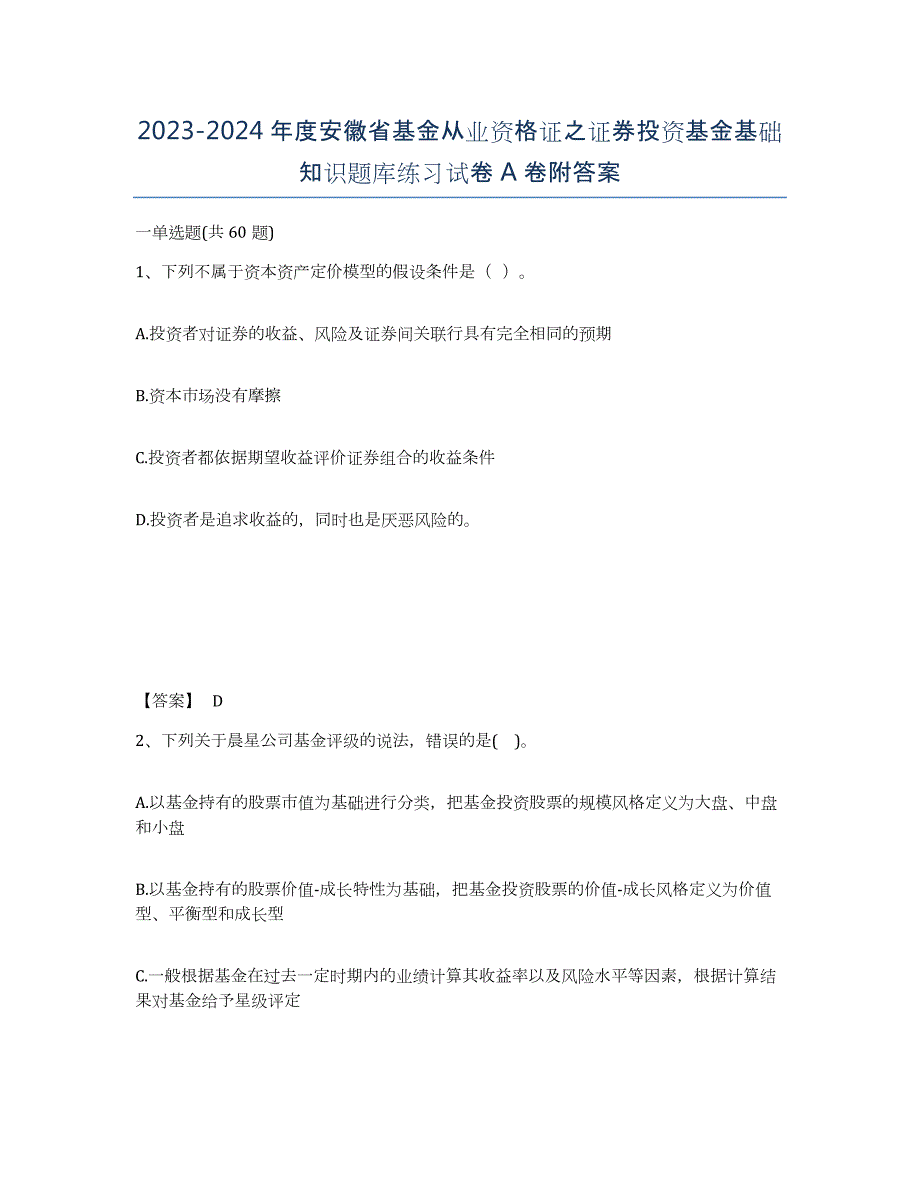 2023-2024 年度安徽省基金从业资格证之证券投资基金基础知识题库练习试卷 A 卷附答案

一单选题(共 60 题)

1、下列不属于资本资产定价模型的假设条件是（ ）。

A.投资者对证券的收益、风险及证券间关联行具有完全相同的预期

B.资本市场没有摩擦

C.投资者都依据期望收益评价证券组合的收益条件

D.投资者是追求收益的，同时也是厌恶风险的。

【答案】 D

2、下列关于晨星公司基金评级的说法，错误的是( )。

A.以基金持有的股票市值为基础进行分类，把基金投资股票的规模风格定义为大盘、中盘和小盘

B.以基金持有的股票价值-成长特性为基础，把基金投资股票的价值-成长风格定义为价值型、平衡型和成长型

C.一般根据基金在过去一定时期内的业绩计算其收益率以及风险水平等因素，根据计算结果对基金给予星级评定